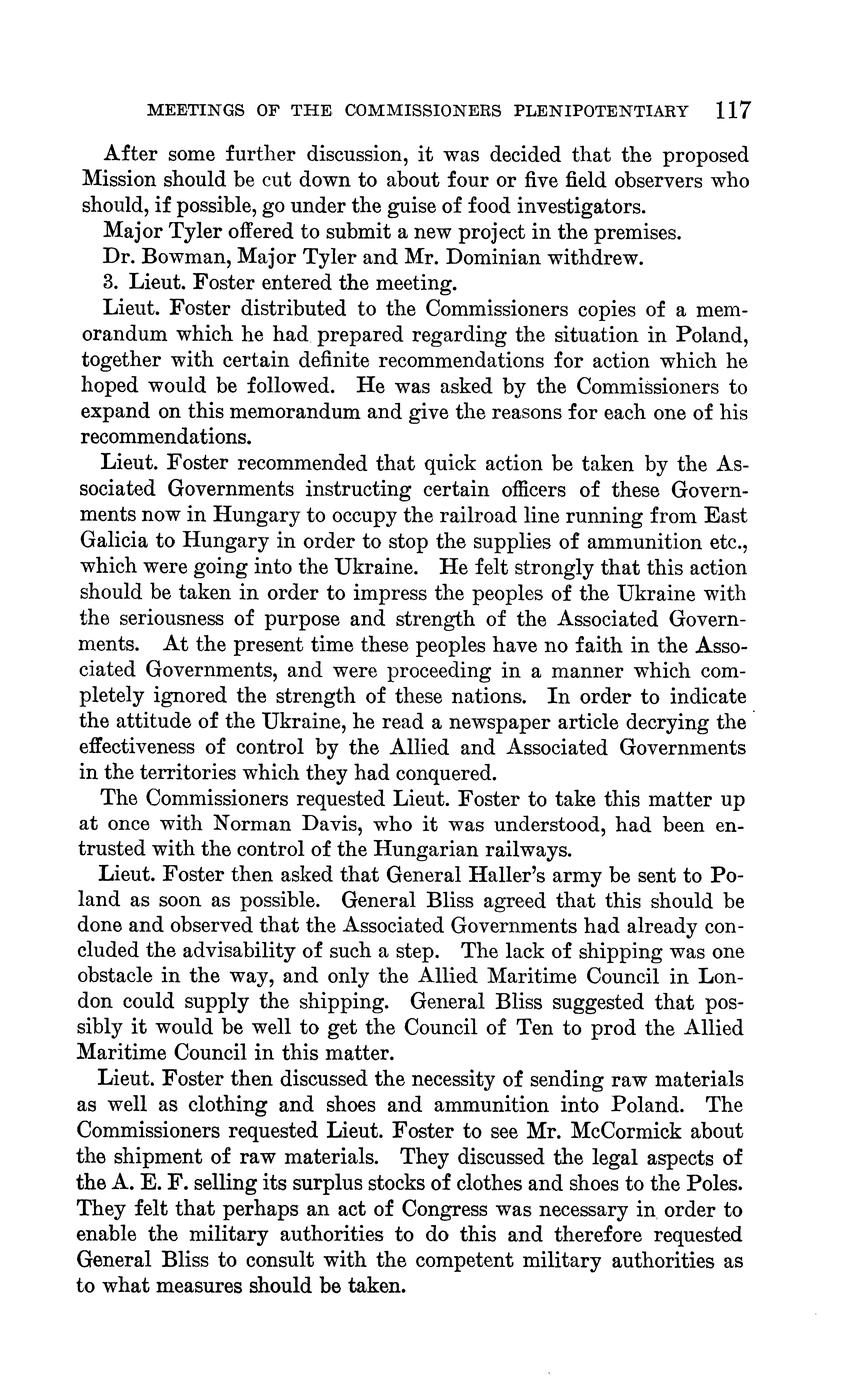 MEETINGS OF THE COMMISSIONERS PLENIPOTENTIARY 117

After some further discussion, it was decided that the proposed Mission should be cut down to about four or five field observers who should, if possible, go under the guise of food investigators.

Major Tyler offered to submit a new project in the premises.

Dr. Bowman, Major Tyler and Mr. Dominian withdrew.

3. Lieut. Foster entered the meeting.

Lieut. Foster distributed to the Commissioners copies of a memorandum which he had prepared regarding the situation in Poland, together with certain definite recommendations for action which he hoped would be followed. He was asked by the Commissioners to expand on this memorandum and give the reasons for each one of his recommendations.

Lieut. Foster recommended that quick action be taken by the Associated Governments instructing certain officers of these Governments now in Hungary to occupy the railroad line running from East Galicia to Hungary in order to stop the supplies of ammunition etc., which were going into the Ukraine. He felt strongly that this action should be taken in order to impress the peoples of the Ukraine with the seriousness of purpose and strength of the Associated Governments. At the present time these peoples have no faith in the Associated Governments, and were proceeding in a manner which completely ignored the strength of these nations. In order to indicate the attitude of the Ukraine, he read a newspaper article decrying the effectiveness of control by the Allied and Associated Governments in the territories which they had conquered.

The Commissioners requested Lieut. Foster to take this matter up at once with Norman Davis, who it was understood, had been entrusted with the control of the Hungarian railways.

Lieut. Foster then asked that General Haller's army be sent to Poland as soon as possible. General Bliss agreed that this should be done and observed that the Associated Governments had already concluded the advisability of such a step. The lack of shipping was one obstacle in the way, and only the Allied Maritime Council in London could supply the shipping. General Bliss suggested that possibly it would be well to get the Council of Ten to prod the Allied Maritime Council in this matter.

Lieut. Foster then discussed the necessity of sending raw materials as well as clothing and shoes and ammunition into Poland. The Commissioners requested Lieut. Foster to see Mr. McCormick about the shipment of raw materials. They discussed the legal aspects of the A. E. F. selling its surplus stocks of clothes and shoes to the Poles. They felt that perhaps an act of Congress was necessary in order to enable the military authorities to do this and therefore requested General Bliss to consult with the competent military authorities as to what measures should be taken.